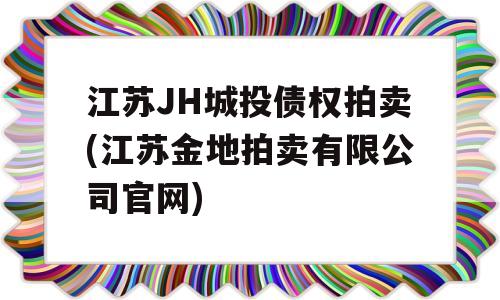 江苏JH城投债权拍卖(江苏金地拍卖有限公司官网)